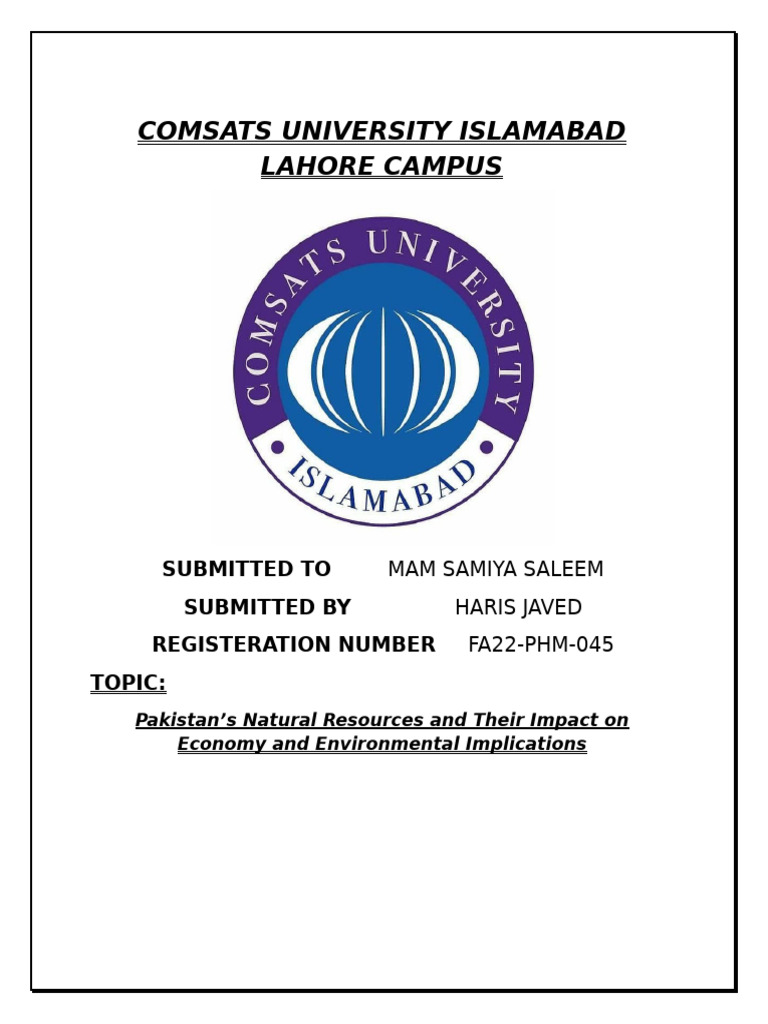 COMSATS UNIVERSITY ISLAMABAD
LAHORE CAMPUS

COMSATS UNIVERSITY
ISLAMABAD

SUBMITTED TO MAM SAMIYA SALEEM

SUBMITTED BY HARIS JAVED

REGISTERATION NUMBER FA22-PHM-045

TOPIC:

Pakistan's Natural Resources and Their Impact on Economy and Environmental Implications